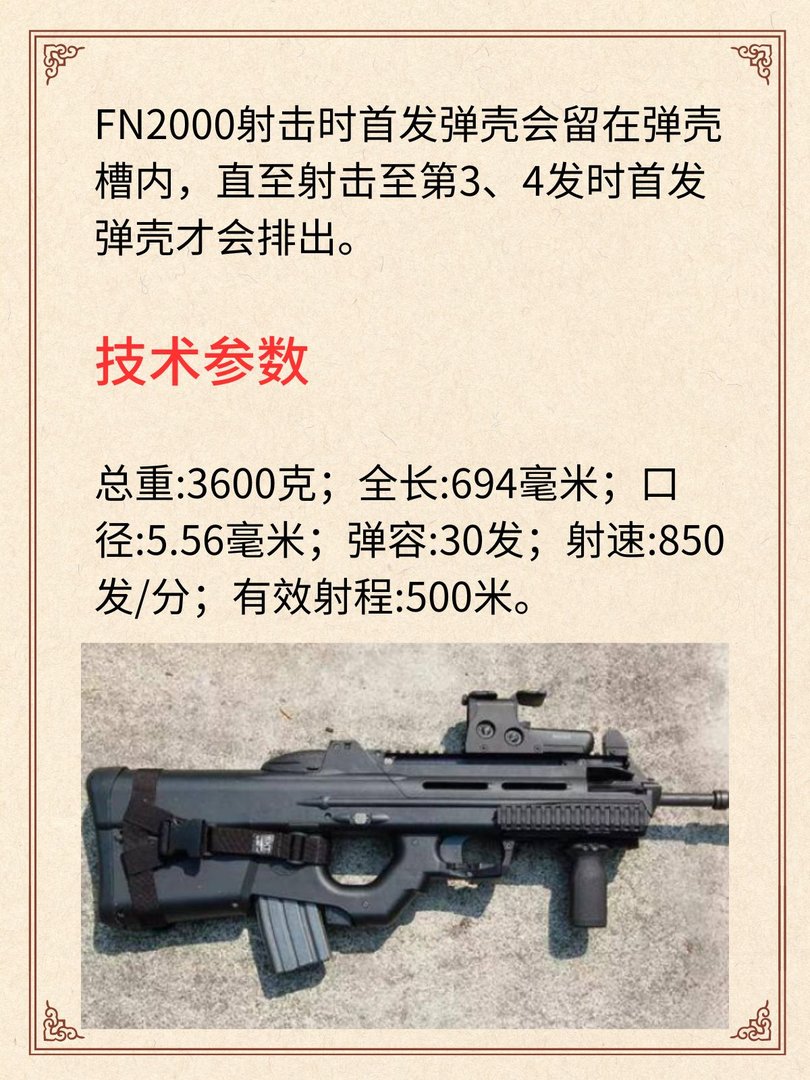 FN2000射击时首发弹壳会留在弹壳槽内，直至射击至第3、4发时首发弹壳才会排出。

技术参数

总重:3600克；全长:694毫米；口径:5.56毫米；弹容:30发；射速:850发/分；有效射程:500米。